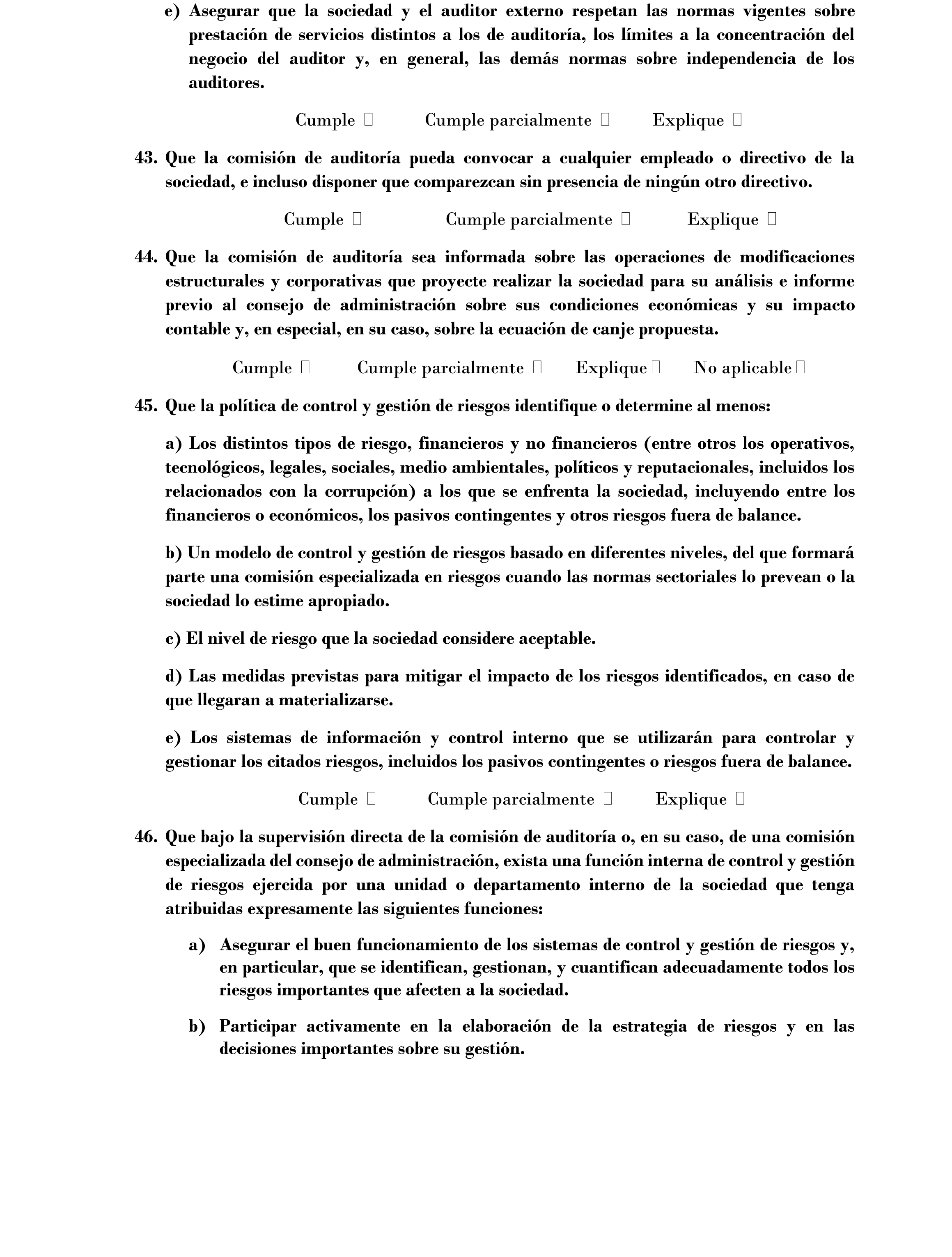 e) Asegurar que la sociedad y el auditor externo respetan las normas vigentes sobre prestación de servicios distintos a los de auditoría, los límites a la concentración del negocio del auditor y, en general, las demás normas sobre independencia de los auditores.

Cumple ☐ Cumple parcialmente ☐ Explique ☐

43. Que la comisión de auditoría pueda convocar a cualquier empleado o directivo de la sociedad, e incluso disponer que comparezcan sin presencia de ningún otro directivo.

Cumple ☐ Cumple parcialmente ☐ Explique ☐

44. Que la comisión de auditoría sea informada sobre las operaciones de modificaciones estructurales y corporativas que proyecte realizar la sociedad para su análisis e informe previo al consejo de administración sobre sus condiciones económicas y su impacto contable y, en especial, en su caso, sobre la ecuación de canje propuesta.

Cumple ☐ Cumple parcialmente ☐ Explique ☐ No aplicable ☐

45. Que la política de control y gestión de riesgos identifique o determine al menos:

a) Los distintos tipos de riesgo, financieros y no financieros (entre otros los operativos, tecnológicos, legales, sociales, medio ambientales, políticos y reputacionales, incluidos los relacionados con la corrupción) a los que se enfrenta la sociedad, incluyendo entre los financieros o económicos, los pasivos contingentes y otros riesgos fuera de balance.

b) Un modelo de control y gestión de riesgos basado en diferentes niveles, del que formará parte una comisión especializada en riesgos cuando las normas sectoriales lo prevean o la sociedad lo estime apropiado.

c) El nivel de riesgo que la sociedad considere aceptable.

d) Las medidas previstas para mitigar el impacto de los riesgos identificados, en caso de que llegaran a materializarse.

e) Los sistemas de información y control interno que se utilizarán para controlar y gestionar los citados riesgos, incluidos los pasivos contingentes o riesgos fuera de balance.

Cumple ☐ Cumple parcialmente ☐ Explique ☐

46. Que bajo la supervisión directa de la comisión de auditoría o, en su caso, de una comisión especializada del consejo de administración, exista una función interna de control y gestión de riesgos ejercida por una unidad o departamento interno de la sociedad que tenga atribuidas expresamente las siguientes funciones:

a) Asegurar el buen funcionamiento de los sistemas de control y gestión de riesgos y, en particular, que se identifican, gestionan, y cuantifican adecuadamente todos los riesgos importantes que afecten a la sociedad.

b) Participar activamente en la elaboración de la estrategia de riesgos y en las decisiones importantes sobre su gestión.